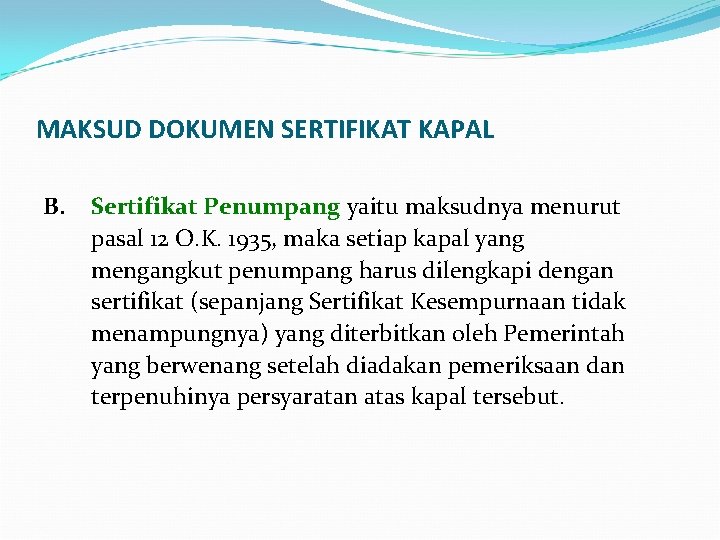 MAKSUD DOKUMEN SERTIFIKAT KAPAL

B. Sertifikat Penumpang yaitu maksudnya menurut pasal 12 O.K. 1935, maka setiap kapal yang mengangkut penumpang harus dilengkapi dengan sertifikat (sepanjang Sertifikat Kesempurnaan tidak menampungnya) yang diterbitkan oleh Pemerintah yang berwenang setelah diadakan pemeriksaan dan terpenuhinya persyaratan atas kapal tersebut.